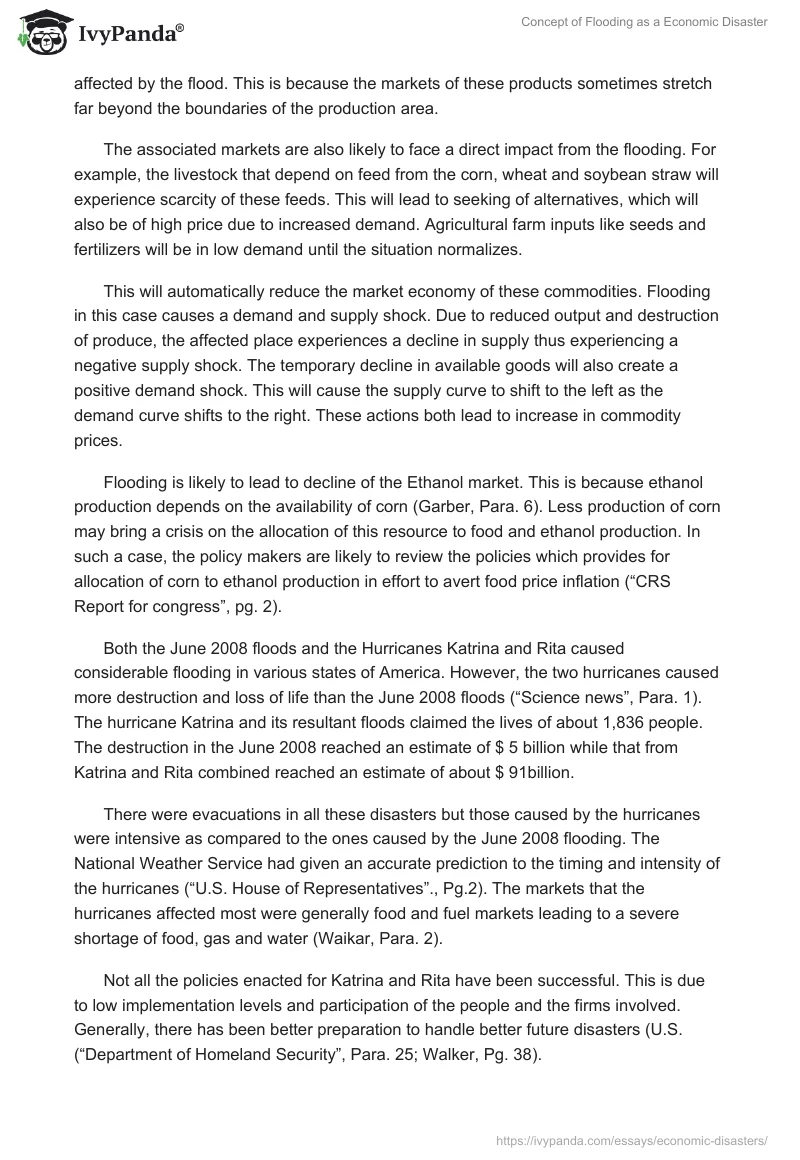 IvyPanda®

Concept of Flooding as a Economic Disaster

affected by the flood. This is because the markets of these products sometimes stretch far beyond the boundaries of the production area.

The associated markets are also likely to face a direct impact from the flooding. For example, the livestock that depend on feed from the corn, wheat and soybean straw will experience scarcity of these feeds. This will lead to seeking of alternatives, which will also be of high price due to increased demand. Agricultural farm inputs like seeds and fertilizers will be in low demand until the situation normalizes.

This will automatically reduce the market economy of these commodities. Flooding in this case causes a demand and supply shock. Due to reduced output and destruction of produce, the affected place experiences a decline in supply thus experiencing a negative supply shock. The temporary decline in available goods will also create a positive demand shock. This will cause the supply curve to shift to the left as the demand curve shifts to the right. These actions both lead to increase in commodity prices.

Flooding is likely to lead to decline of the Ethanol market. This is because ethanol production depends on the availability of corn (Garber, Para. 6). Less production of corn may bring a crisis on the allocation of this resource to food and ethanol production. In such a case, the policy makers are likely to review the policies which provides for allocation of corn to ethanol production in effort to avert food price inflation (“CRS Report for congress”, pg. 2).

Both the June 2008 floods and the Hurricanes Katrina and Rita caused considerable flooding in various states of America. However, the two hurricanes caused more destruction and loss of life than the June 2008 floods (“Science news”, Para. 1). The hurricane Katrina and its resultant floods claimed the lives of about 1,836 people. The destruction in the June 2008 reached an estimate of $ 5 billion while that from Katrina and Rita combined reached an estimate of about $ 91billion.

There were evacuations in all these disasters but those caused by the hurricanes were intensive as compared to the ones caused by the June 2008 flooding. The National Weather Service had given an accurate prediction to the timing and intensity of the hurricanes (“U.S. House of Representatives”., Pg.2). The markets that the hurricanes affected most were generally food and fuel markets leading to a severe shortage of food, gas and water (Waikar, Para. 2).

Not all the policies enacted for Katrina and Rita have been successful. This is due to low implementation levels and participation of the people and the firms involved. Generally, there has been better preparation to handle better future disasters (U.S. (“Department of Homeland Security”, Para. 25; Walker, Pg. 38).

https://ivypanda.com/essays/economic-disasters/